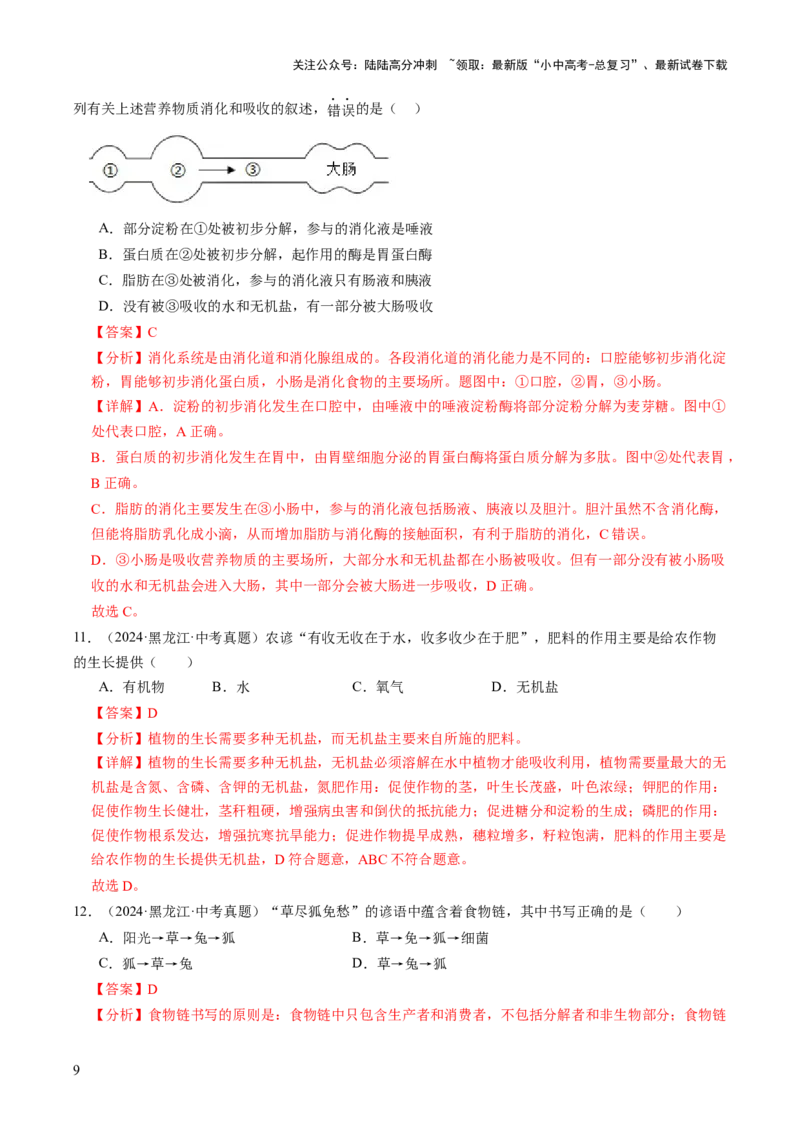 关注公众号：陆陆高分冲刺 ~领取：最新版“小中高考-总复习”、最新试卷下载

列有关上述营养物质消化和吸收的叙述，错误的是（ ）

①

②

③

大肠

A．部分淀粉在①处被初步分解，参与的消化液是唾液

B．蛋白质在②处被初步分解，起作用的酶是胃蛋白酶

C．脂肪在③处被消化，参与的消化液只有肠液和胰液

D．没有被③吸收的水和无机盐，有一部分被大肠吸收

【答案】C

【分析】消化系统是由消化道和消化腺组成的。各段消化道的消化能力是不同的：口腔能够初步消化淀粉，胃能够初步消化蛋白质，小肠是消化食物的主要场所。题图中：①口腔，②胃，③小肠。

【详解】A．淀粉的初步消化发生在口腔中，由唾液中的唾液淀粉酶将部分淀粉分解为麦芽糖。图中①处代表口腔，A 正确。

B．蛋白质的初步消化发生在胃中，由胃壁细胞分泌的胃蛋白酶将蛋白质分解为多肽。图中②处代表胃，B 正确。

C．脂肪的消化主要发生在③小肠中，参与的消化液包括肠液、胰液以及胆汁。胆汁虽然不含消化酶，但能将脂肪乳化成小滴，从而增加脂肪与消化酶的接触面积，有利于脂肪的消化，C 错误。

D．③小肠是吸收营养物质的主要场所，大部分水和无机盐都在小肠被吸收。但有一部分没有被小肠吸收的水和无机盐会进入大肠，其中一部分会被大肠进一步吸收，D 正确。

故选 C。

11．（2024·黑龙江·中考真题）农谚“有收无收在于水，收多收少在于肥”，肥料的作用主要是给农作物的生长提供（ ）

A．有机物 B．水 C．氧气 D．无机盐

【答案】D

【分析】植物的生长需要多种无机盐，而无机盐主要来自所施的肥料。

【详解】植物的生长需要多种无机盐，无机盐必须溶解在水中植物才能吸收利用，植物需要量最大的无机盐是含氮、含磷、含钾的无机盐，氮肥作用：促使作物的茎，叶生长茂盛，叶色浓绿；钾肥的作用：促使作物生长健壮，茎秆粗硬，增强病虫害和倒伏的抵抗能力；促进糖分和淀粉的生成；磷肥的作用：促使作物根系发达，增强抗寒抗旱能力；促进作物提早成熟，穗粒增多，籽粒饱满，肥料的作用主要是给农作物的生长提供无机盐，D 符合题意，ABC 不符合题意。

故选 D。

12．（2024·黑龙江·中考真题）“草尽狐兔愁”的谚语中蕴含着食物链，其中书写正确的是（ ）

A．阳光→草→兔→狐 B．草→兔→狐→细菌

C．狐→草→兔 D．草→兔→狐

【答案】D

【分析】食物链书写的原则是：食物链中只包含生产者和消费者，不包括分解者和非生物部分；食物链

9